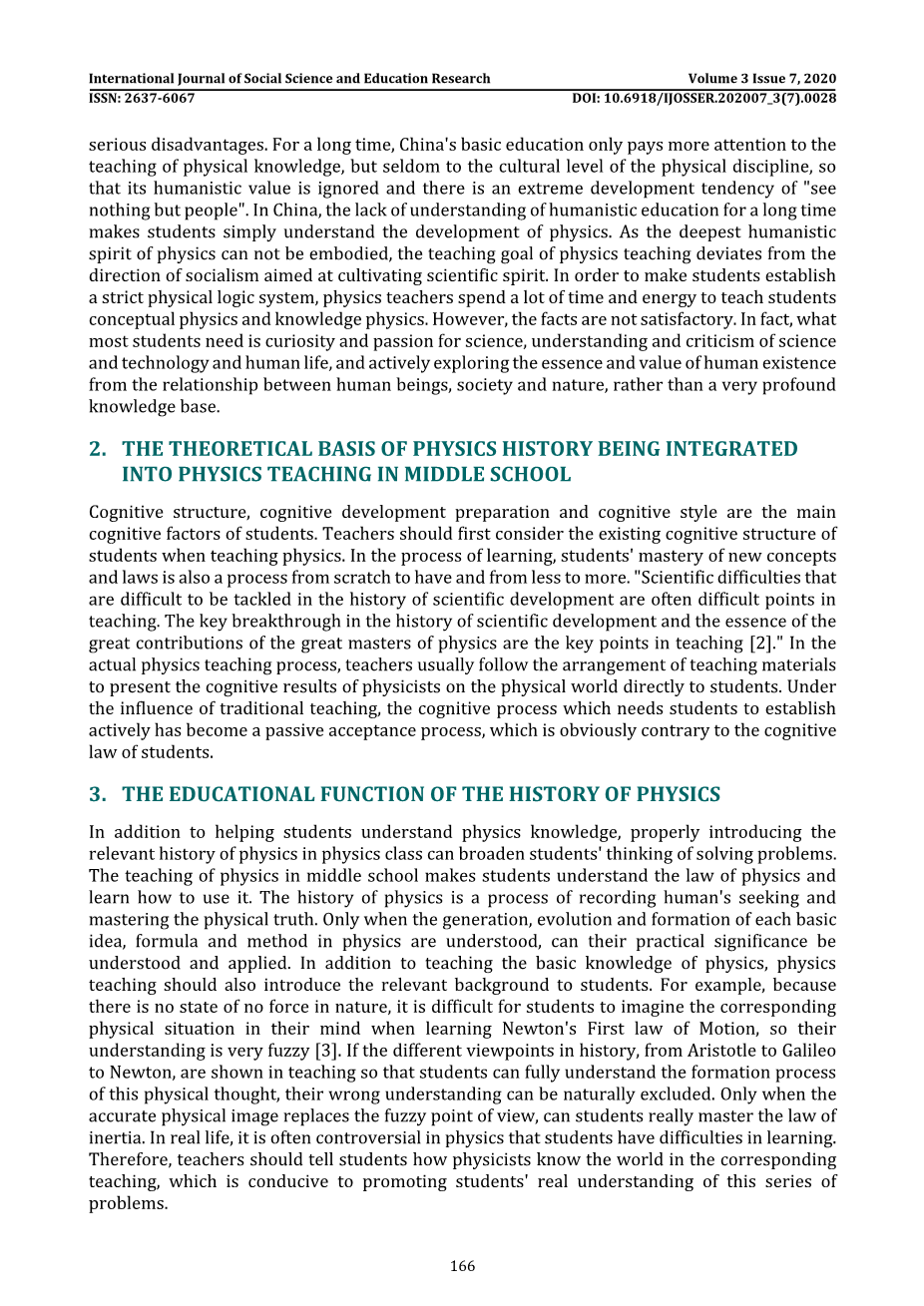 International Journal of Social Science and Education Research
Volume 3 Issue 7, 2020
ISSN: 2637-6067
DOI: 10.6918/IJOSSER.202007_3(7).0028

serious disadvantages. For a long time, China's basic education only pays more attention to the teaching of physical knowledge, but seldom to the cultural level of the physical discipline, so that its humanistic value is ignored and there is an extreme development tendency of "see nothing but people". In China, the lack of understanding of humanistic education for a long time makes students simply understand the development of physics. As the deepest humanistic spirit of physics can not be embodied, the teaching goal of physics teaching deviates from the direction of socialism aimed at cultivating scientific spirit. In order to make students establish a strict physical logic system, physics teachers spend a lot of time and energy to teach students conceptual physics and knowledge physics. However, the facts are not satisfactory. In fact, what most students need is curiosity and passion for science, understanding and criticism of science and technology and human life, and actively exploring the essence and value of human existence from the relationship between human beings, society and nature, rather than a very profound knowledge base.

2. THE THEORETICAL BASIS OF PHYSICS HISTORY BEING INTEGRATED INTO PHYSICS TEACHING IN MIDDLE SCHOOL

Cognitive structure, cognitive development preparation and cognitive style are the main cognitive factors of students. Teachers should first consider the existing cognitive structure of students when teaching physics. In the process of learning, students' mastery of new concepts and laws is also a process from scratch to have and from less to more. "Scientific difficulties that are difficult to be tackled in the history of scientific development are often difficult points in teaching. The key breakthrough in the history of scientific development and the essence of the great contributions of the great masters of physics are the key points in teaching [2]." In the actual physics teaching process, teachers usually follow the arrangement of teaching materials to present the cognitive results of physicists on the physical world directly to students. Under the influence of traditional teaching, the cognitive process which needs students to establish actively has become a passive acceptance process, which is obviously contrary to the cognitive law of students.

3. THE EDUCATIONAL FUNCTION OF THE HISTORY OF PHYSICS

In addition to helping students understand physics knowledge, properly introducing the relevant history of physics in physics class can broaden students' thinking of solving problems. The teaching of physics in middle school makes students understand the law of physics and learn how to use it. The history of physics is a process of recording human's seeking and mastering the physical truth. Only when the generation, evolution and formation of each basic idea, formula and method in physics are understood, can their practical significance be understood and applied. In addition to teaching the basic knowledge of physics, physics teaching should also introduce the relevant background to students. For example, because there is no state of no force in nature, it is difficult for students to imagine the corresponding physical situation in their mind when learning Newton's First law of Motion, so their understanding is very fuzzy [3]. If the different viewpoints in history, from Aristotle to Galileo to Newton, are shown in teaching so that students can fully understand the formation process of this physical thought, their wrong understanding can be naturally excluded. Only when the accurate physical image replaces the fuzzy point of view, can students really master the law of inertia. In real life, it is often controversial in physics that students have difficulties in learning. Therefore, teachers should tell students how physicists know the world in the corresponding teaching, which is conducive to promoting students' real understanding of this series of problems.

166